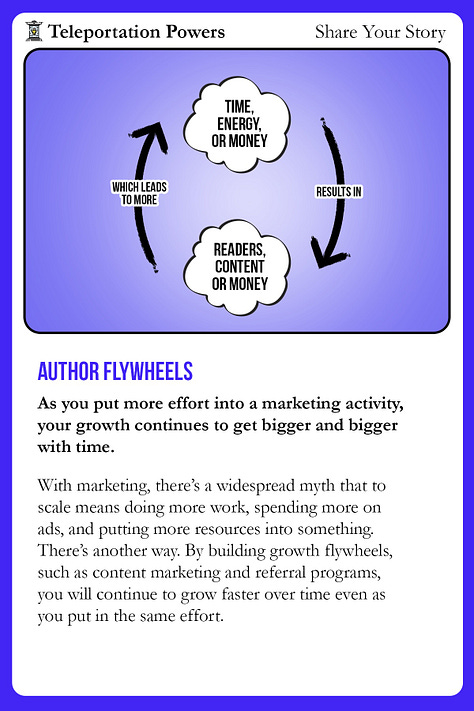 Teleportation Powers

Share Your Story

TIME, ENERGY, OR MONEY

RESULTS IN

READERS, CONTENT OR MONEY

WHICH LEADS TO MORE

AUTHOR FLYWHEELS

As you put more effort into a marketing activity, your growth continues to get bigger and bigger with time.

With marketing, there's a widespread myth that to scale means doing more work, spending more on ads, and putting more resources into something. There's another way. By building growth flywheels, such as content marketing and referral programs, you will continue to grow faster over time even as you put in the same effort.